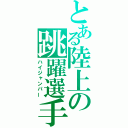 とある陸上の跳躍選手
ハイジャンパー